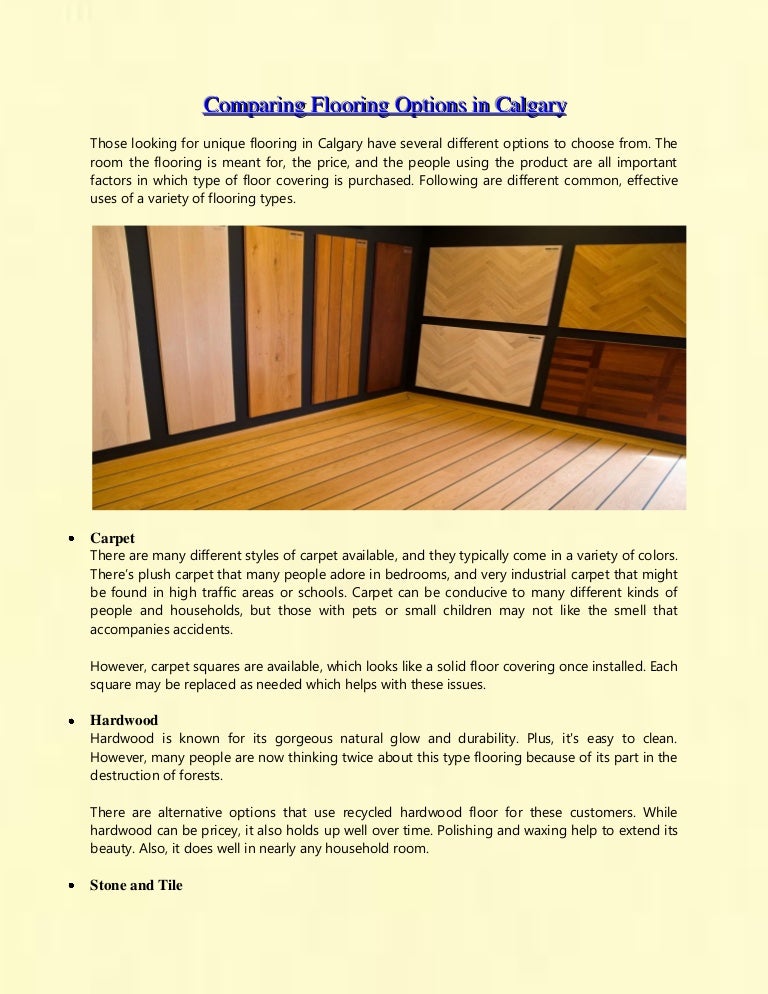 Comparing Flooring Options in Calgary

Those looking for unique flooring in Calgary have several different options to choose from. The room the flooring is meant for, the price, and the people using the product are all important factors in which type of floor covering is purchased. Following are different common, effective uses of a variety of flooring types.

• Carpet
There are many different styles of carpet available, and they typically come in a variety of colors. There's plush carpet that many people adore in bedrooms, and very industrial carpet that might be found in high traffic areas or schools. Carpet can be conducive to many different kinds of people and households, but those with pets or small children may not like the smell that accompanies accidents.

However, carpet squares are available, which looks like a solid floor covering once installed. Each square may be replaced as needed which helps with these issues.

• Hardwood
Hardwood is known for its gorgeous natural glow and durability. Plus, it's easy to clean. However, many people are now thinking twice about this type flooring because of its part in the destruction of forests.

There are alternative options that use recycled hardwood floor for these customers. While hardwood can be pricey, it also holds up well over time. Polishing and waxing help to extend its beauty. Also, it does well in nearly any household room.

• Stone and Tile